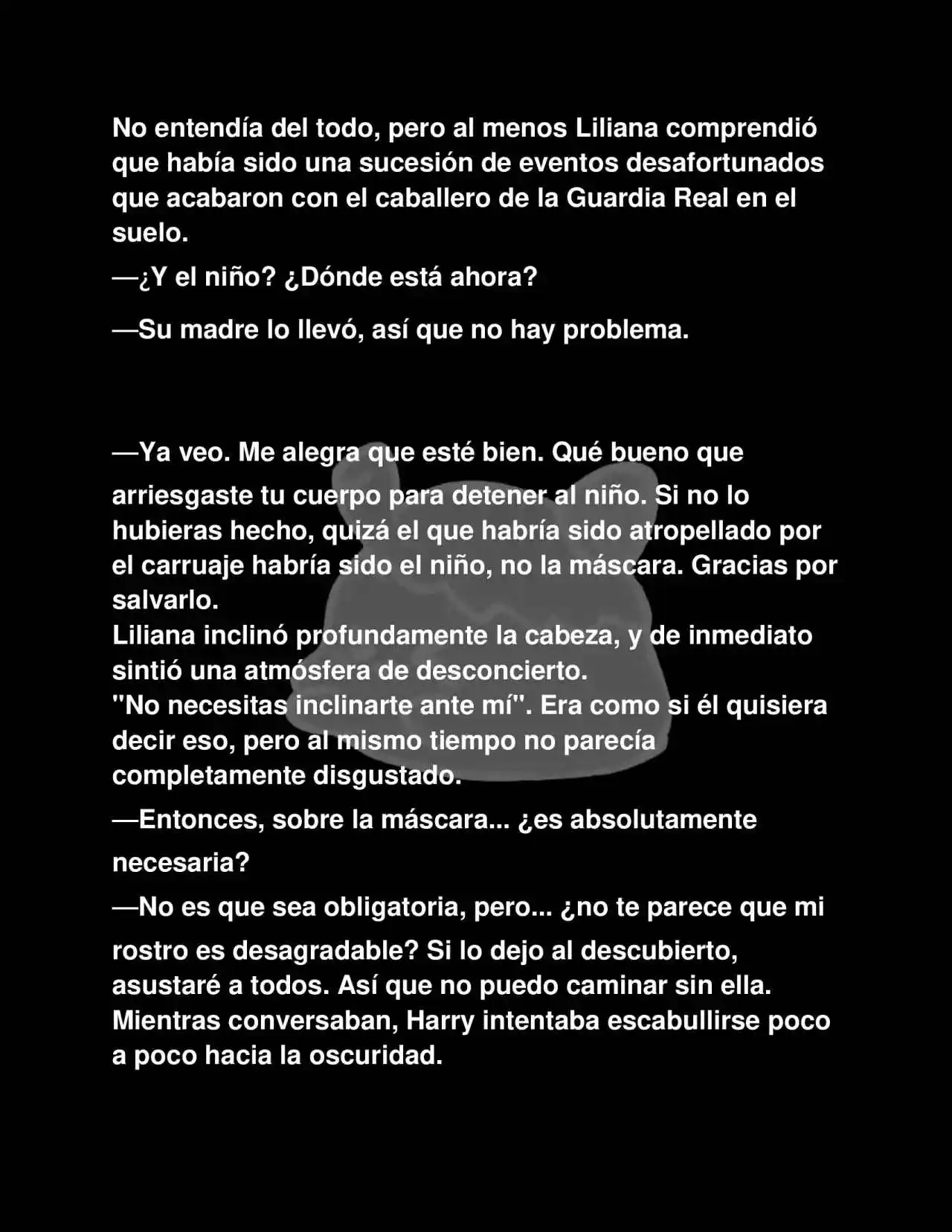 No entendía del todo, pero al menos Liliana comprendió que había sido una sucesión de eventos desafortunados que acabaron con el caballero de la Guardia Real en el suelo.

—¿Y el niño? ¿Dónde está ahora?

—Su madre lo llevó, así que no hay problema.

—Ya veo. Me alegra que esté bien. Qué bueno que arriesgaste tu cuerpo para detener al niño. Si no lo hubieras hecho, quizá el que habría sido atropellado por el carruaje habría sido el niño, no la máscara. Gracias por salvarlo.
Liliana inclinó profundamente la cabeza, y de inmediato sintió una atmósfera de desconcierto.
"No necesitas inclinarte ante mí". Era como si él quisiera decir eso, pero al mismo tiempo no parecía completamente disgustado.

—Entonces, sobre la máscara... ¿es absolutamente necesaria?

—No es que sea obligatoria, pero... ¿no te parece que mi rostro es desagradable? Si lo dejo al descubierto, asustaré a todos. Así que no puedo caminar sin ella.
Mientras conversaban, Harry intentaba escabullirse poco a poco hacia la oscuridad.